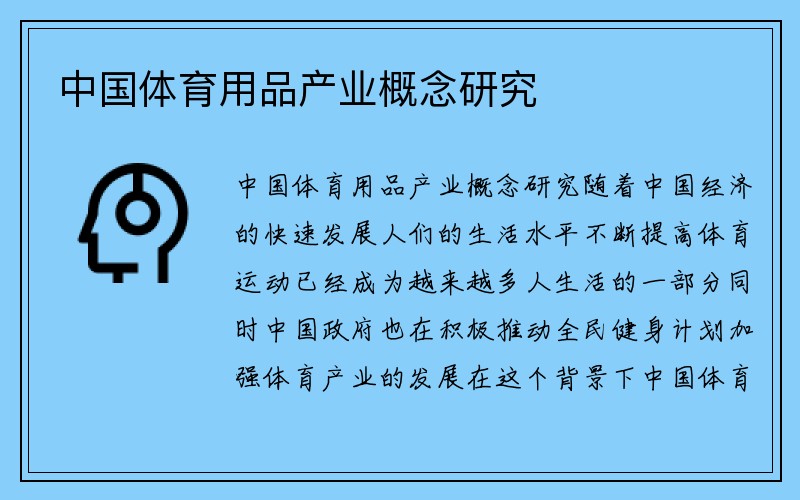 中国体育用品产业概念研究

中国体育用品产业概念研究随着中国经济的快速发展人们的生活水平不断提高体育运动已经成为越来越多人生活的一部分同时中国政府也在积极推动全民健身计划加强体育产业的发展在这个背景下中国体育